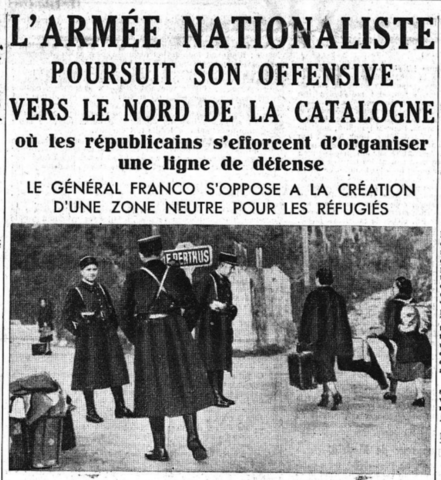 L'ARMÉE NATIONALISTE POURSUIT SON OFFENSIVE VERS LE NORD DE LA CATALOGNE

où les républicains s'efforcent d'organiser une ligne de défense

LE GÉNÉRAL FRANCO S'OPPOSE A LA CRÉATION D'UNE ZONE NEUTRE POUR LES RÉFUGIÉS

LE PERTHUS